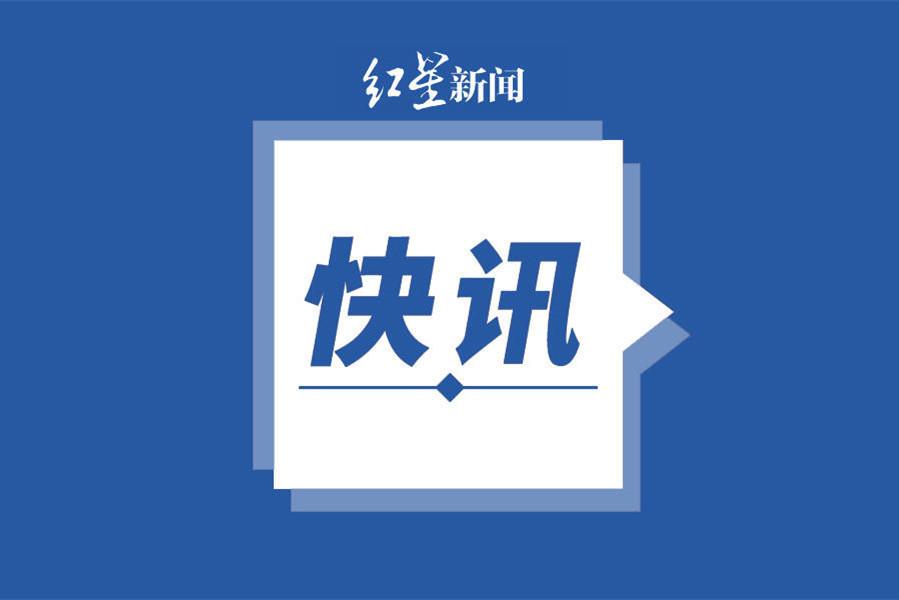 红星新闻

快讯